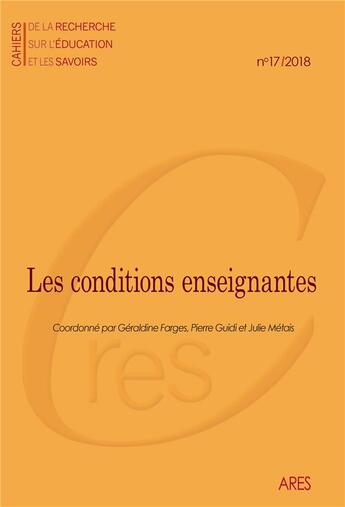 CAHIERS
DE LA RECHERCHE
SUR L'ÉDUCATION
ET LES SAVOIRS

n°17/2018

Cres

Les conditions enseignantes

Coordonné par Géraldine Farges, Pierre Guidi et Julie Métais

ARES